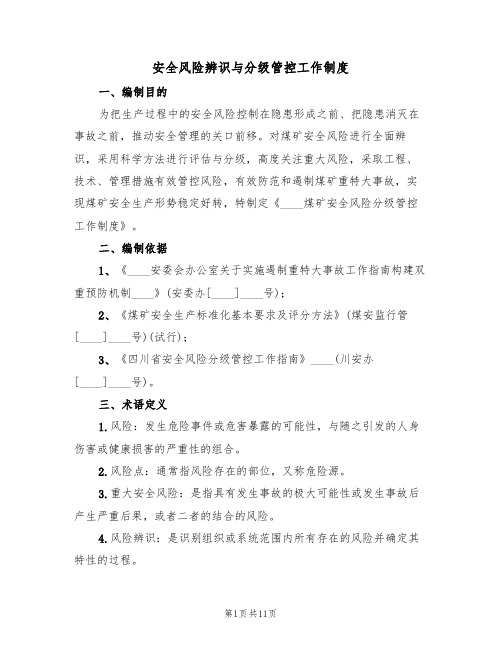 安全风险辨识与分级管控工作制度

一、编制目的

为把生产过程中的安全风险控制在隐患形成之前、把隐患消灭在事故之前，推动安全管理的关口前移。对煤矿安全风险进行全面辨识，采用科学方法进行评估与分级，高度关注重大风险，采取工程、技术、管理措施有效管控风险，有效防范和遏制煤矿重特大事故，实现煤矿安全生产形势稳定好转，特制定《____煤矿安全风险分级管控工作制度》。

二、编制依据

1、《____安委会办公室关于实施遏制重特大事故工作指南构建双重预防机制____》(安委办[____]____号)；

2、《煤矿安全生产标准化基本要求及评分方法》(煤安监行管[____]____号)(试行)；

3、《四川省安全风险分级管控工作指南》____(川安办[____]____号)。

三、术语定义

1.风险：发生危险事件或危害暴露的可能性，与随之引发的人身伤害或健康损害的严重性的组合。

2.风险点：通常指风险存在的部位，又称危险源。

3.重大安全风险：是指具有发生事故的极大可能性或发生事故后产生严重后果，或者二者的结合的风险。

4.风险辨识：是识别组织或系统范围内所有存在的风险并确定其特性的过程。

第1页共11页